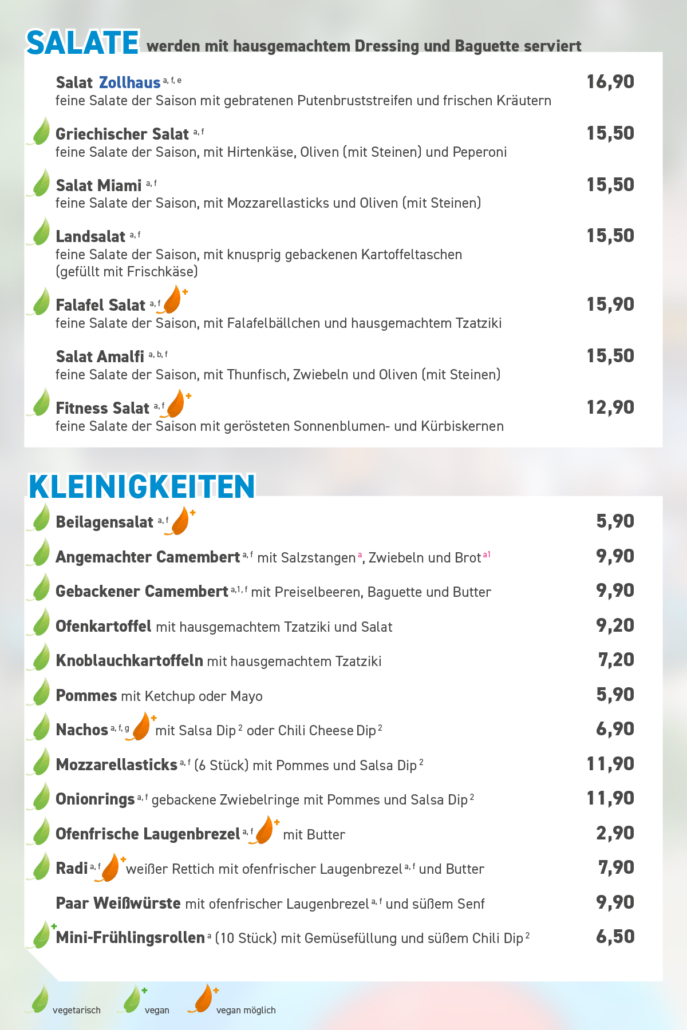 SALATE werden mit hausgemachtem Dressing und Baguette serviert

Salat Zollhaus $^{a, f, e}$ 16,90
feine Salate der Saison mit gebratenen Putenbruststreifen und frischen Kräutern

Griechischer Salat $^{a, f}$ 15,50
feine Salate der Saison, mit Hirtenkäse, Oliven (mit Steinen) und Peperoni

Salat Miami $^{a, f}$ 15,50
feine Salate der Saison, mit Mozzarellasticks und Oliven (mit Steinen)

Landsalat $^{a, f}$ 15,50
feine Salate der Saison, mit knusprig gebackenen Kartoffeltaschen (gefüllt mit Frischkäse)

Falafel Salat $^{a, f}$ 15,90
feine Salate der Saison, mit Falafelbällchen und hausgemachtem Tzatziki

Salat Amalfi $^{a, b, f}$ 15,50
feine Salate der Saison, mit Thunfisch, Zwiebeln und Oliven (mit Steinen)

Fitness Salat $^{a, f}$ 12,90
feine Salate der Saison mit gerösteten Sonnenblumen- und Kürbiskernen

KLEINIGKEITEN

Beilagensalat $^{a, f}$ 5,90
Angemachter Camembert $^{a, f}$ mit Salzstangen $^{a}$, Zwiebeln und Brot $^{a1}$ 9,90
Gebackener Camembert $^{a, 1, f}$ mit Preiselbeeren, Baguette und Butter 9,90
Ofenkartoffel mit hausgemachtem Tzatziki und Salat 9,20
Knoblauchkartoffeln mit hausgemachtem Tzatziki 7,20
Pommes mit Ketchup oder Mayo 5,90
Nachos $^{a, f, g}$ mit Salsa Dip $^{2}$ oder Chili Cheese Dip $^{2}$ 6,90
Mozzarellasticks $^{a, f}$ (6 Stück) mit Pommes und Salsa Dip $^{2}$ 11,90
Onionrings $^{a, f}$ gebackene Zwiebelringe mit Pommes und Salsa Dip $^{2}$ 11,90
Ofenfrische Laugenbrezel $^{a, f}$ mit Butter 2,90
Radi $^{a, f}$ weißer Rettich mit ofenfrischer Laugenbrezel $^{a, f}$ und Butter 7,90
Paar Weißwürste mit ofenfrischer Laugenbrezel $^{a, f}$ und süßem Senf 9,90
Mini-Frühlingsrollen $^{a}$ (10 Stück) mit Gemüsefüllung und süßem Chili Dip $^{2}$ 6,50

vegetarisch vegan vegan möglich